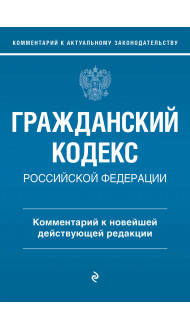 КОММЕНТАРИЙ К АКТУАЛЬНОМУ ЗАКОНОДАТЕЛЬСТВУ

ГРАЖДАНСКИЙ КОДЕКС

РОССИЙСКОЙ ФЕДЕРАЦИИ

Комментарий к новейшей действующей редакции